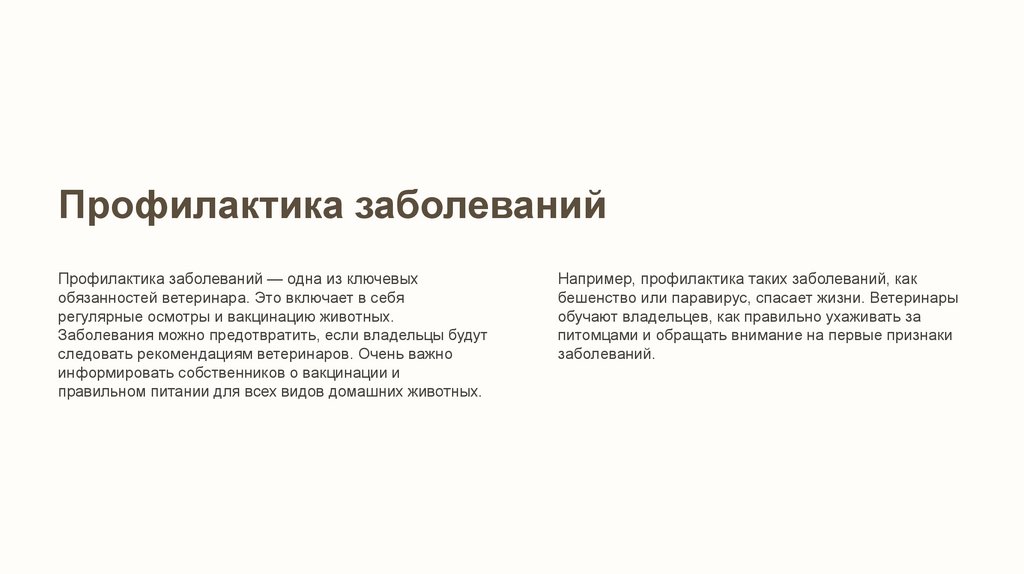 Профилактика заболеваний

Профилактика заболеваний — одна из ключевых обязанностей ветеринара. Это включает в себя регулярные осмотры и вакцинацию животных. Заболевания можно предотвратить, если владельцы будут следовать рекомендациям ветеринаров. Очень важно информировать собственников о вакцинации и правильном питании для всех видов домашних животных.

Например, профилактика таких заболеваний, как бешенство или паравирус, спасает жизни. Ветеринары обучают владельцев, как правильно ухаживать за питомцами и обращать внимание на первые признаки заболеваний.